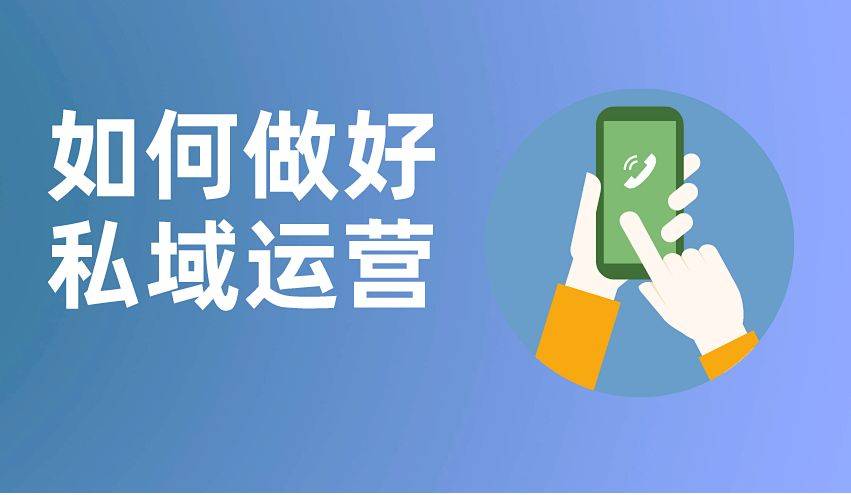 如何做好
私域运营